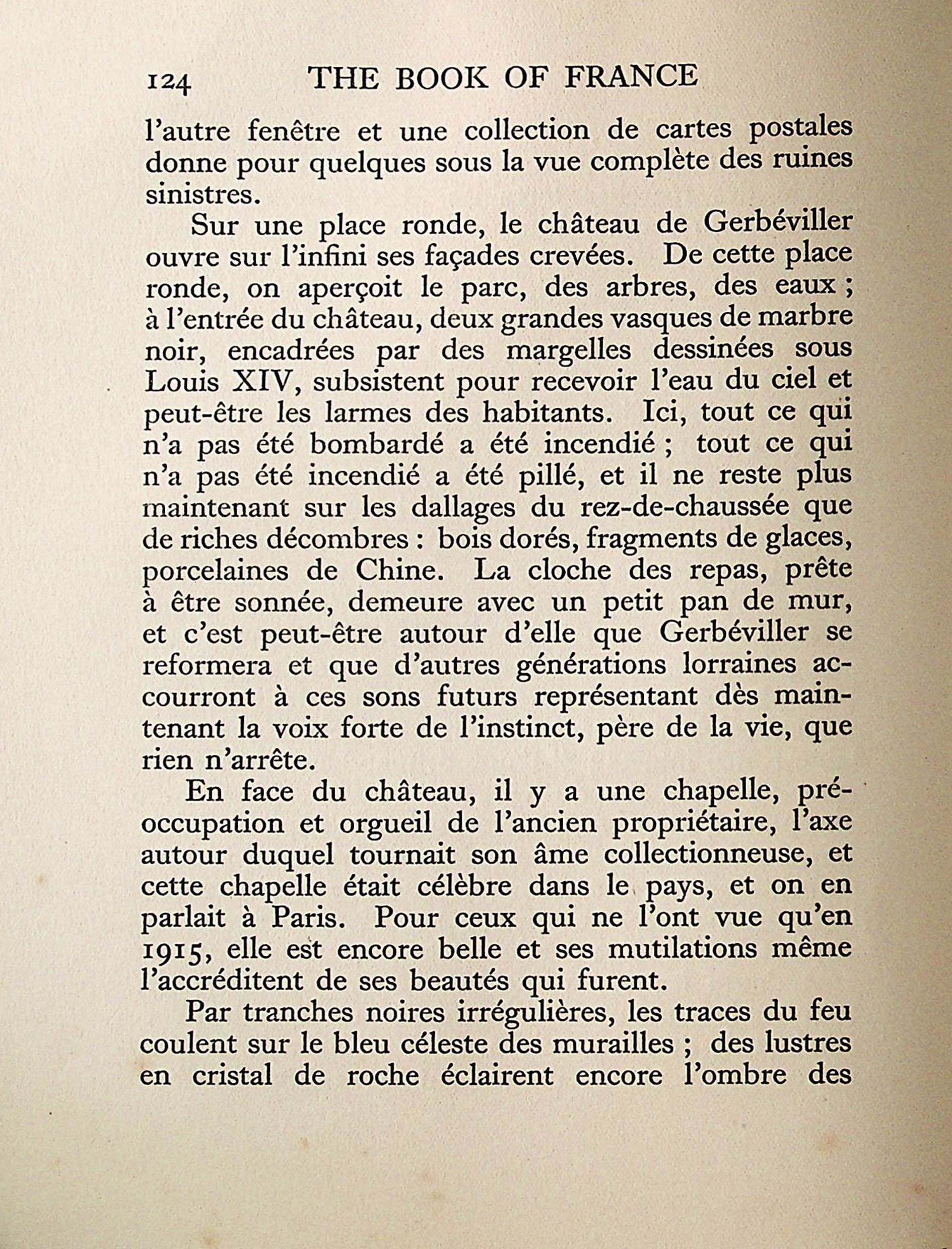 124 THE BOOK OF FRANCE

l'autre fenêtre et une collection de cartes postales donne pour quelques sous la vue complète des ruines sinistres.

Sur une place ronde, le château de Gerbéviller ouvre sur l'infini ses façades crevées. De cette place ronde, on aperçoit le parc, des arbres, des eaux ; à l'entrée du château, deux grandes vasques de marbre noir, encadrées par des margelles dessinées sous Louis XIV, subsistent pour recevoir l'eau du ciel et peut-être les larmes des habitants. Ici, tout ce qui n'a pas été bombardé a été incendié ; tout ce qui n'a pas été incendié a été pillé, et il ne reste plus maintenant sur les dallages du rez-de-chaussée que de riches décombres : bois dorés, fragments de glaces, porcelaines de Chine. La cloche des repas, prête à être sonnée, demeure avec un petit pan de mur, et c'est peut-être autour d'elle que Gerbéviller se reformera et que d'autres générations lorraines accourront à ces sons futurs représentant dès maintenant la voix forte de l'instinct, père de la vie, que rien n'arrête.

En face du château, il y a une chapelle, préoccupation et orgueil de l'ancien propriétaire, l'axe autour duquel tournait son âme collectionneuse, et cette chapelle était célèbre dans le pays, et on en parlait à Paris. Pour ceux qui ne l'ont vue qu'en 1915, elle est encore belle et ses mutilations même l'accréditent de ses beautés qui furent.

Par tranches noires irrégulières, les traces du feu coulent sur le bleu céleste des murailles ; des lustres en cristal de roche éclairent encore l'ombre des